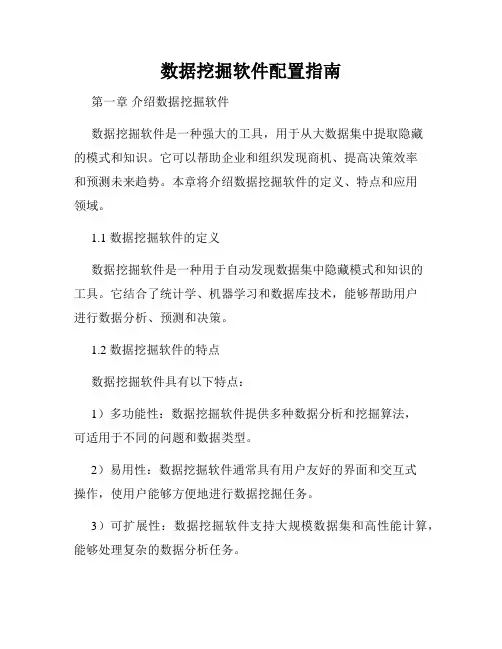 数据挖掘软件配置指南

第一章 介绍数据挖掘软件

数据挖掘软件是一种强大的工具，用于从大数据集中提取隐藏的模式和知识。它可以帮助企业和组织发现商机、提高决策效率和预测未来趋势。本章将介绍数据挖掘软件的定义、特点和应用领域。

1.1 数据挖掘软件的定义

数据挖掘软件是一种用于自动发现数据集中隐藏模式和知识的工具。它结合了统计学、机器学习和数据库技术，能够帮助用户进行数据分析、预测和决策。

1.2 数据挖掘软件的特点

数据挖掘软件具有以下特点：

1）多功能性：数据挖掘软件提供多种数据分析和挖掘算法，可适用于不同的问题和数据类型。

2）易用性：数据挖掘软件通常具有用户友好的界面和交互式操作，使用户能够方便地进行数据挖掘任务。

3）可扩展性：数据挖掘软件支持大规模数据集和高性能计算，能够处理复杂的数据分析任务。